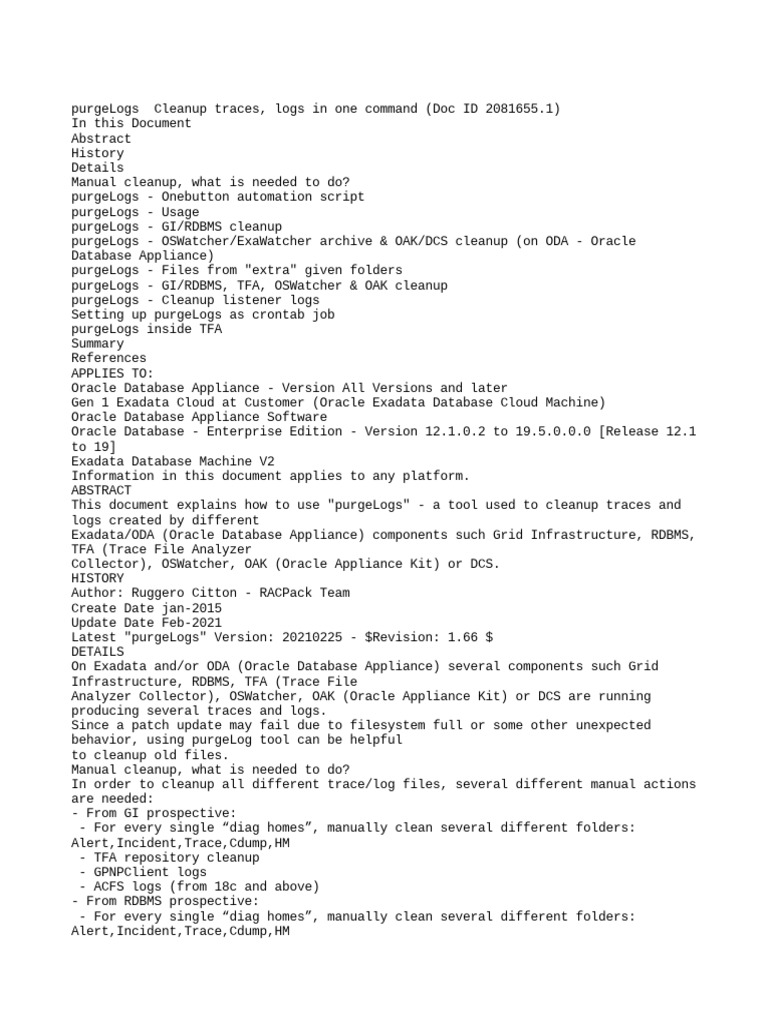 purgeLogs  Cleanup traces, logs in one command (Doc ID 2081655.1)
In this Document
Abstract
History
Details
Manual cleanup, what is needed to do?
purgeLogs - Onebutton automation script
purgeLogs - Usage
purgeLogs - GI/RDBMS cleanup
purgeLogs - OSWatcher/ExaWatcher archive & OAK/DCS cleanup (on ODA - Oracle Database Appliance)
purgeLogs - Files from "extra" given folders
purgeLogs - GI/RDBMS, TFA, OSWatcher & OAK cleanup
purgeLogs - Cleanup listener logs
Setting up purgeLogs as crontab job
purgeLogs inside TFA
Summary
References
APPLIES TO:
Oracle Database Appliance - Version All Versions and later
Gen 1 Exadata Cloud at Customer (Oracle Exadata Database Cloud Machine)
Oracle Database Appliance Software
Oracle Database - Enterprise Edition - Version 12.1.0.2 to 19.5.0.0.0 [Release 12.1 to 19]
Exadata Database Machine V2
Information in this document applies to any platform.
ABSTRACT
This document explains how to use "purgeLogs" - a tool used to cleanup traces and logs created by different
Exadata/ODA (Oracle Database Appliance) components such Grid Infrastructure, RDBMS, TFA (Trace File Analyzer
Collector), OSWatcher, OAK (Oracle Appliance Kit) or DCS.
HISTORY
Author: Ruggero Citton - RACPack Team
Create Date jan-2015
Update Date Feb-2021
Latest "purgeLogs" Version: 20210225 - $Revision: 1.66 $
DETAILS
On Exadata and/or ODA (Oracle Database Appliance) several components such Grid Infrastructure, RDBMS, TFA (Trace File
Analyzer Collector), OSWatcher, OAK (Oracle Appliance Kit) or DCS are running producing several traces and logs.
Since a patch update may fail due to filesystem full or some other unexpected behavior, using purgeLog tool can be helpful
to cleanup old files.
Manual cleanup, what is needed to do?
In order to cleanup all different trace/log files, several different manual actions are needed:
- From GI prospective:
 - For every single “diag homes”, manually clean several different folders: Alert,Incident,Trace,Cdump,HM
 - TFA repository cleanup
 - GPNPClient logs
 - ACFS logs (from 18c and above)
- From RDBMS prospective:
 - For every single “diag homes”, manually clean several different folders: Alert,Incident,Trace,Cdump,HM